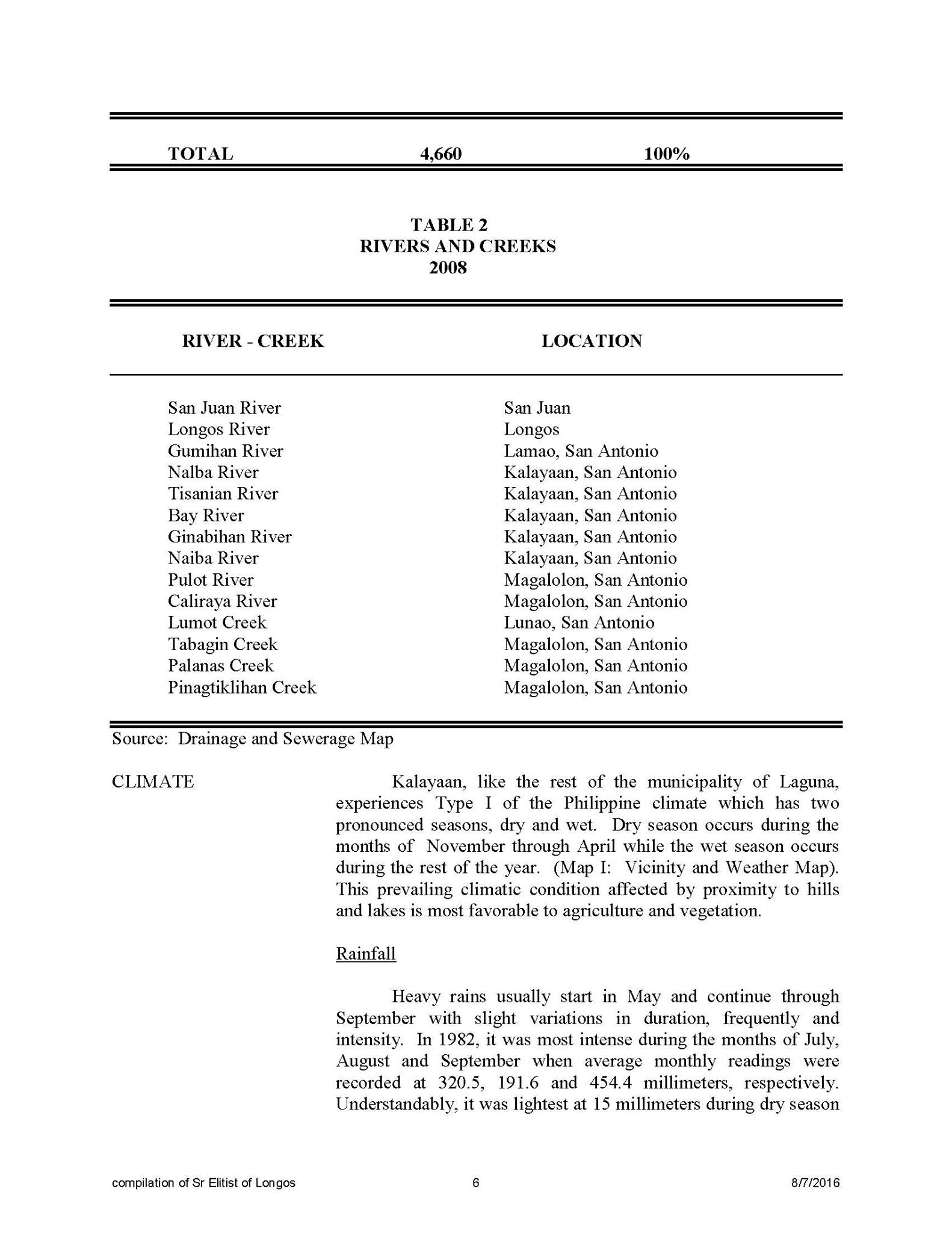 | TOTAL | 4,660 | 100% |
|---|---|---|

TABLE 2
RIVERS AND CREEKS
2008

| RIVER - CREEK | LOCATION |
|---|---|
| San Juan River | San Juan |
| Longos River | Longos |
| Gumihan River | Lamao, San Antonio |
| Nalba River | Kalayaan, San Antonio |
| Tisanian River | Kalayaan, San Antonio |
| Bay River | Kalayaan, San Antonio |
| Ginabihan River | Kalayaan, San Antonio |
| Naiba River | Kalayaan, San Antonio |
| Pulot River | Magalolon, San Antonio |
| Caliraya River | Magalolon, San Antonio |
| Lumot Creek | Lunao, San Antonio |
| Tabagin Creek | Magalolon, San Antonio |
| Palanas Creek | Magalolon, San Antonio |
| Pinagtiklihan Creek | Magalolon, San Antonio |

Source: Drainage and Sewerage Map

CLIMATE

Kalayaan, like the rest of the municipality of Laguna, experiences Type I of the Philippine climate which has two pronounced seasons, dry and wet. Dry season occurs during the months of November through April while the wet season occurs during the rest of the year. (Map I: Vicinity and Weather Map). This prevailing climatic condition affected by proximity to hills and lakes is most favorable to agriculture and vegetation.

Rainfall

Heavy rains usually start in May and continue through September with slight variations in duration, frequently and intensity. In 1982, it was most intense during the months of July, August and September when average monthly readings were recorded at 320.5, 191.6 and 454.4 millimeters, respectively. Understandably, it was lightest at 15 millimeters during dry season

compilation of Sr Elitist of Longos 6 8/7/2016